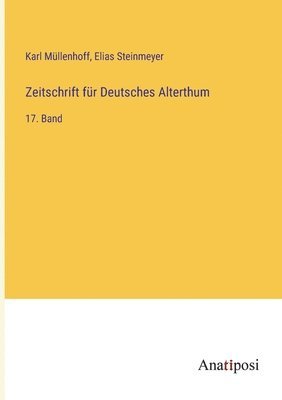 Karl Müllenhoff, Elias Steinmeyer

Zeitschrift für Deutsches Alterthum

17. Band

Anatiposi